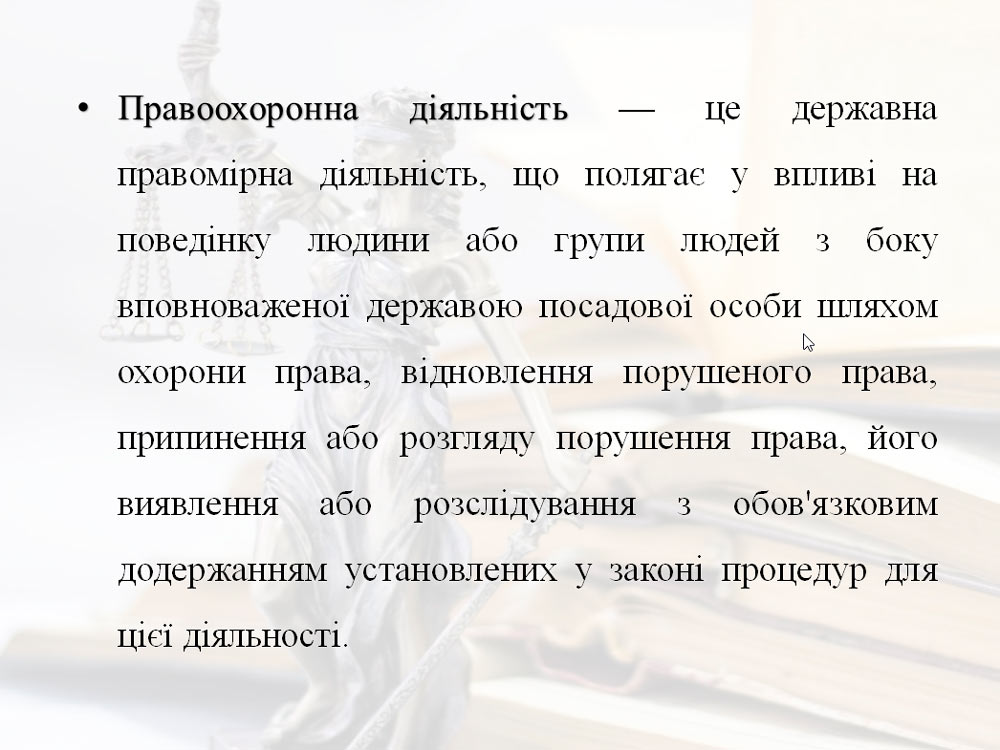 • Правоохоронна діяльність — це державна правомірна діяльність, що полягає у впливі на поведінку людини або групи людей з боку вповноваженої державою посадової особи шляхом охорони права, відновлення порушеного права, припинення або розгляду порушення права, його виявлення або розслідування з обов'язковим додержанням установлених у законі процедур для цієї діяльності.